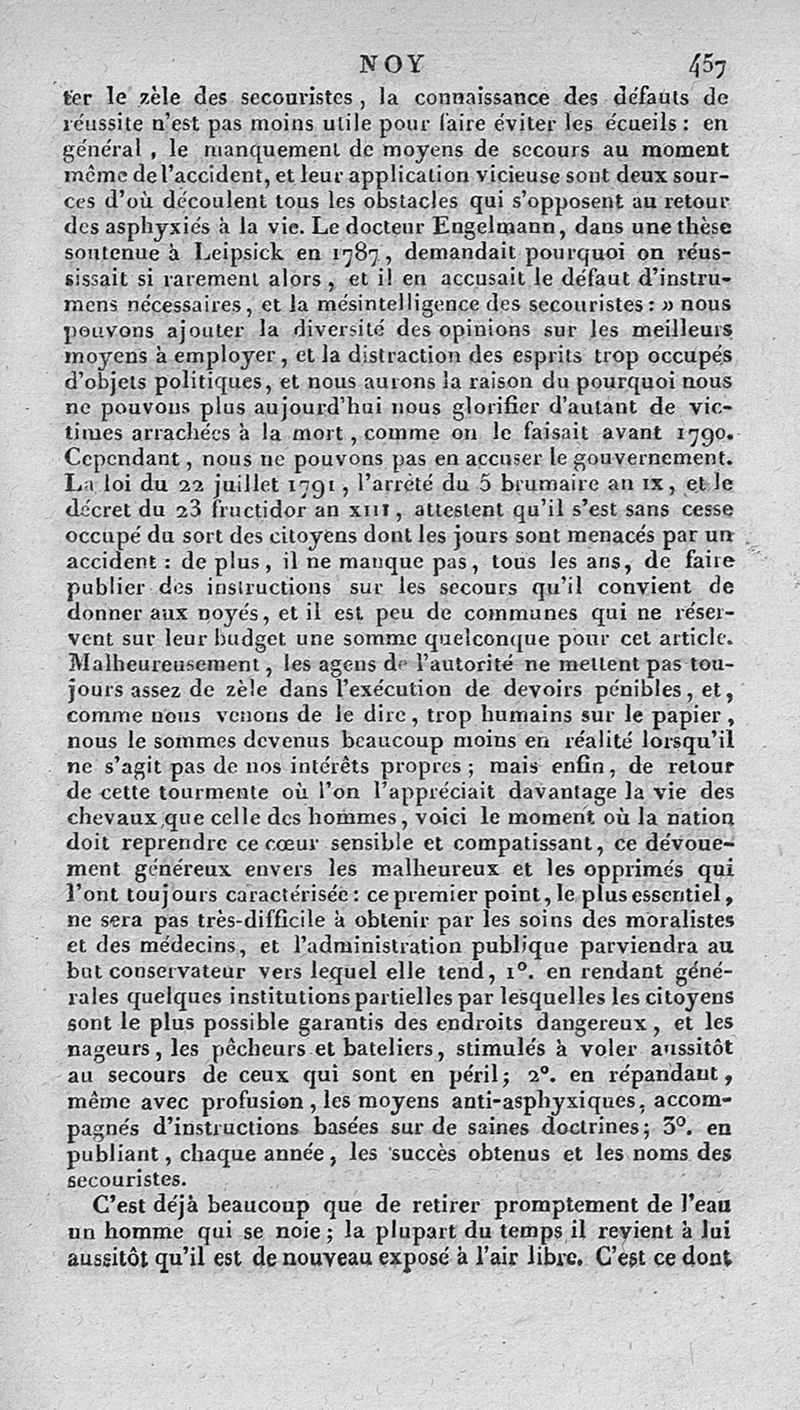 NOY 457

ter le zèle des secouristes, la connaissance des défauts de réussite n'est pas moins utile pour faire éviter les écueils : en général, le manquement de moyens de secours au moment même de l'accident, et leur application vicieuse sont deux sources d'où découlent tous les obstacles qui s'opposent au retour des asphyxiés à la vie. Le docteur Engelmann, dans une thèse soutenue à Leipsick en 1787, demandait pourquoi on réussissait si rarement alors, et il en accusait le défaut d'instrumens nécessaires, et la mésintelligence des secouristes : » nous pouvons ajouter la diversité des opinions sur les meilleurs moyens à employer, et la distraction des esprits trop occupés d'objets politiques, et nous aurons la raison du pourquoi nous ne pouvons plus aujourd'hui nous glorifier d'autant de victimes arrachées à la mort, comme on le faisait avant 1790. Cependant, nous ne pouvons pas en accuser le gouvernement. La loi du 22 juillet 1791, l'arrêté du 5 brumaire an IX, et le décret du 23 fructidor an XIII, attestent qu'il s'est sans cesse occupé du sort des citoyens dont les jours sont menacés par un accident : de plus, il ne manque pas, tous les ans, de faire publier des instructions sur les secours qu'il convient de donner aux noyés, et il est peu de communes qui ne réservent sur leur budget une somme quelconque pour cet article. Malheureusement, les agens de l'autorité ne mettent pas toujours assez de zèle dans l'exécution de devoirs pénibles, et, comme nous venons de le dire, trop humains sur le papier, nous le sommes devenus beaucoup moins en réalité lorsqu'il ne s'agit pas de nos intérêts propres ; mais enfin, de retour de cette tourmente où l'on l'appréciait davantage la vie des chevaux que celle des hommes, voici le moment où la nation doit reprendre ce cœur sensible et compatissant, ce dévouement généreux envers les malheureux et les opprimés qui l'ont toujours caractérisée : ce premier point, le plus essentiel, ne sera pas très-difficile à obtenir par les soins des moralistes et des médecins, et l'administration publique parviendra au but conservateur vers lequel elle tend, 1°. en rendant générales quelques institutions partielles par lesquelles les citoyens sont le plus possible garantis des endroits dangereux, et les nageurs, les pêcheurs et bateliers, stimulés à voler aussitôt au secours de ceux qui sont en péril ; 2°. en répandant, même avec profusion, les moyens anti-asphyxiques, accompagnés d'instructions basées sur de saines doctrines ; 3°. en publiant, chaque année, les succès obtenus et les noms des secouristes.

C'est déjà beaucoup que de retirer promptement de l'eau un homme qui se noie ; la plupart du temps il revient à lui aussitôt qu'il est de nouveau exposé à l'air libre. C'est ce dont